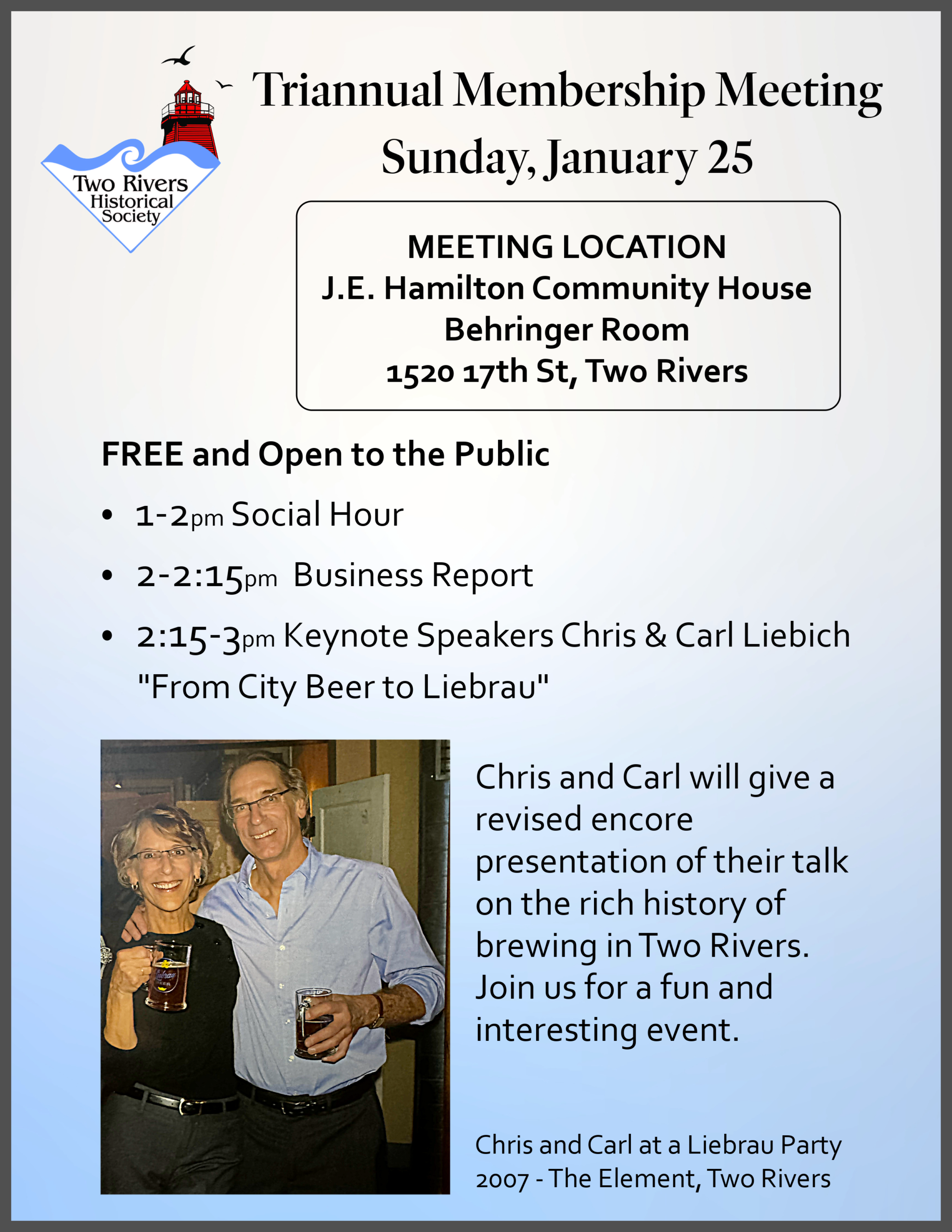 Two Rivers
Historical
Society

Triannual Membership Meeting
Sunday, January 25

MEETING LOCATION
J.E. Hamilton Community House
Behringer Room
1520 17th St, Two Rivers

FREE and Open to the Public

• 1-2pm Social Hour
• 2-2:15pm Business Report
• 2:15-3pm Keynote Speakers Chris & Carl Liebich "From City Beer to Liebrau"

Chris and Carl will give a revised encore presentation of their talk on the rich history of brewing in Two Rivers. Join us for a fun and interesting event.

Chris and Carl at a Liebrau Party
2007 - The Element, Two Rivers